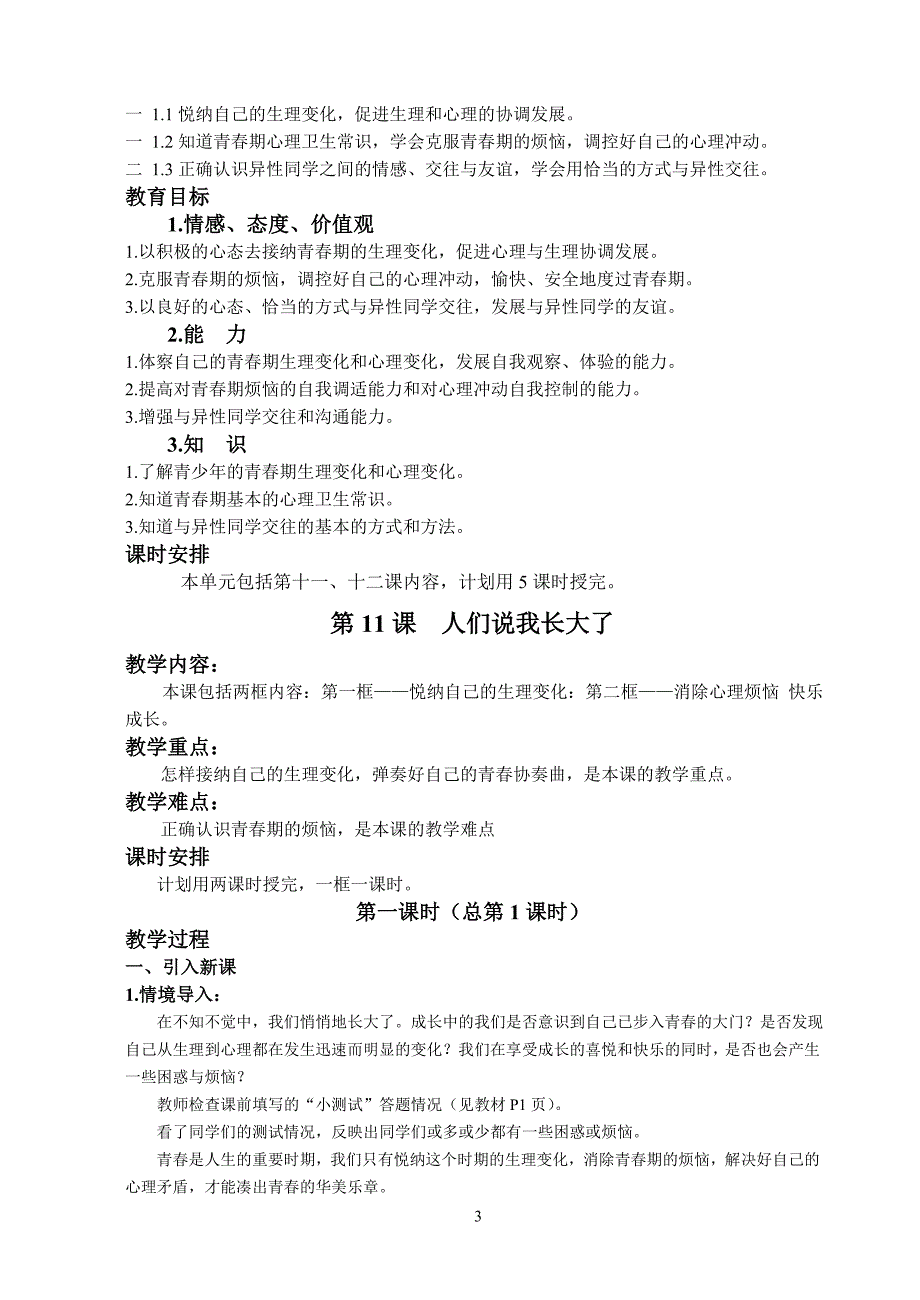 一 1.1 悦纳自己的生理变化，促进生理和心理的协调发展。
一 1.2 知道青春期心理卫生常识，学会克服青春期的烦恼，调控好自己的心理冲动。
二 1.3 正确认识异性同学之间的情感、交往与友谊，学会用恰当的方式与异性交往。

教育目标

1.情感、态度、价值观

1.以积极的心态去接纳青春期的生理变化，促进心理与生理协调发展。
2.克服青春期的烦恼，调控好自己的心理冲动，愉快、安全地度过青春期。
3.以良好的心态、恰当的方式与异性同学交往，发展与异性同学的友谊。

2.能 力

1.体察自己的青春期生理变化和心理变化，发展自我观察、体验的能力。
2.提高对青春期烦恼的自我调适能力和对心理冲动自我控制的能力。
3.增强与异性同学交往和沟通能力。

3.知 识

1.了解青少年的青春期生理变化和心理变化。
2.知道青春期基本的心理卫生常识。
3.知道与异性同学交往的基本的方式和方法。

课时安排

本单元包括第十一、十二课内容，计划用 5 课时授完。

第 11 课 人们说我长大了

教学内容：

本课包括两框内容：第一框——悦纳自己的生理变化：第二框——消除心理烦恼 快乐成长。

教学重点：

怎样接纳自己的生理变化，弹奏好自己的青春协奏曲，是本课的教学重点。

教学难点：

正确认识青春期的烦恼，是本课的教学难点

课时安排

计划用两课时授完，一框一课时。

第一课时（总第 1 课时）

教学过程

一、引入新课

1.情境导入：

在不知不觉中，我们悄悄地长大了。成长中的我们是否意识到自己已步入青春的大门？是否发现自己从生理到心理都在发生迅速而明显的变化？我们在享受成长的喜悦和快乐的同时，是否也会产生一些困惑与烦恼？

教师检查课前填写的“小测试”答题情况（见教材 P1 页）。

看了同学们的测试情况，反映出同学们或多或少都有一些困惑或烦恼。

青春是人生的重要时期，我们只有悦纳这个时期的生理变化，消除青春期的烦恼，解决好自己的心理矛盾，才能凑出青春的华美乐章。

3